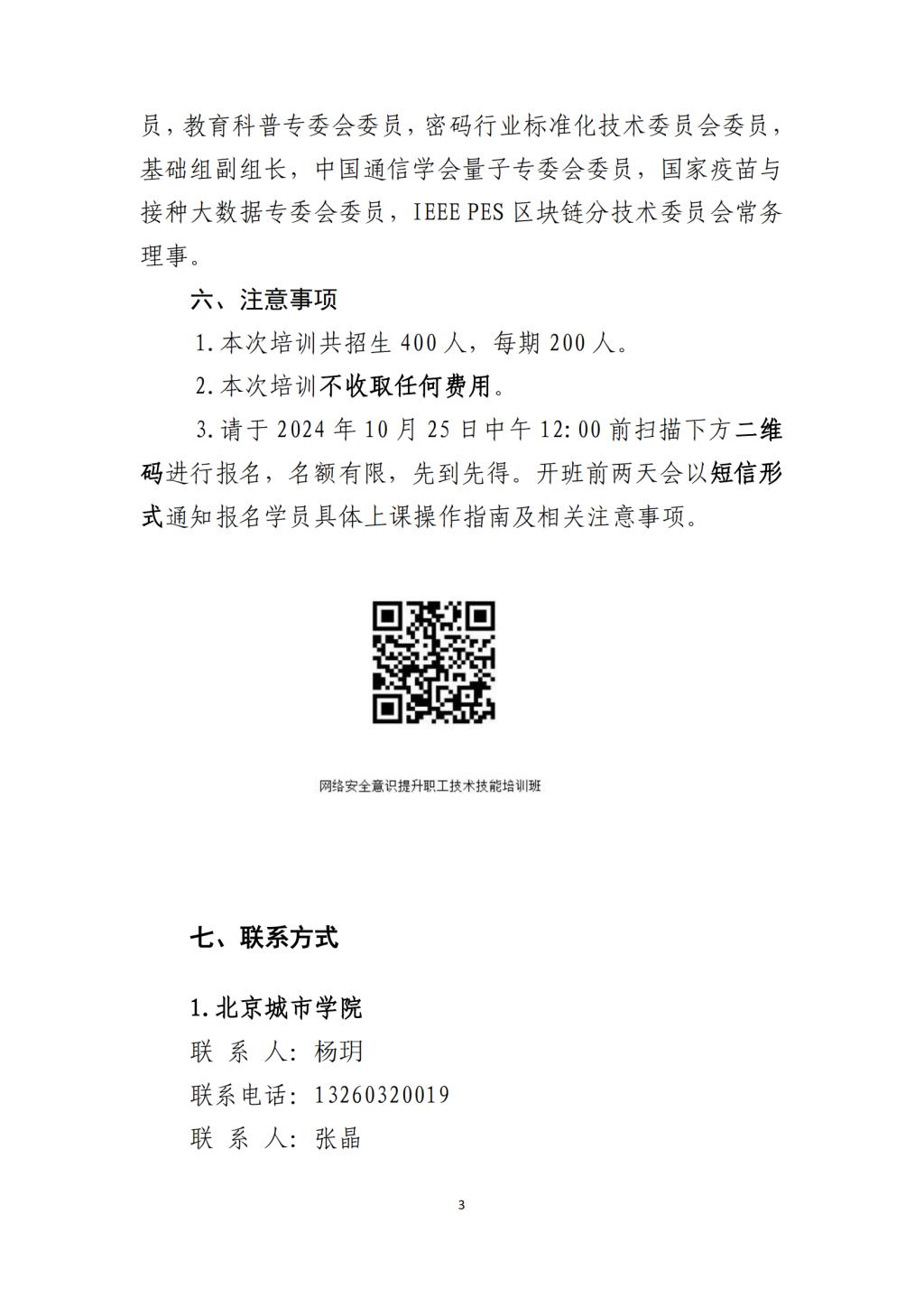 员，教育科普专委会委员，密码行业标准化技术委员会委员，基础组副组长，中国通信学会量子专委会委员，国家疫苗与接种大数据专委会委员，IEEE PES 区块链分技术委员会常务理事。

六、注意事项

1.本次培训共招生 400 人，每期 200 人。

2.本次培训不收取任何费用。

3.请于 2024 年 10 月 25 日中午 12:00 前扫描下方二维码进行报名，名额有限，先到先得。开班前两天会以短信形式通知报名学员具体上课操作指南及相关注意事项。

网络安全意识提升职工技术技能培训班

七、联系方式

1.北京城市学院

联 系 人：杨玥

联系电话：13260320019

联 系 人：张晶

3